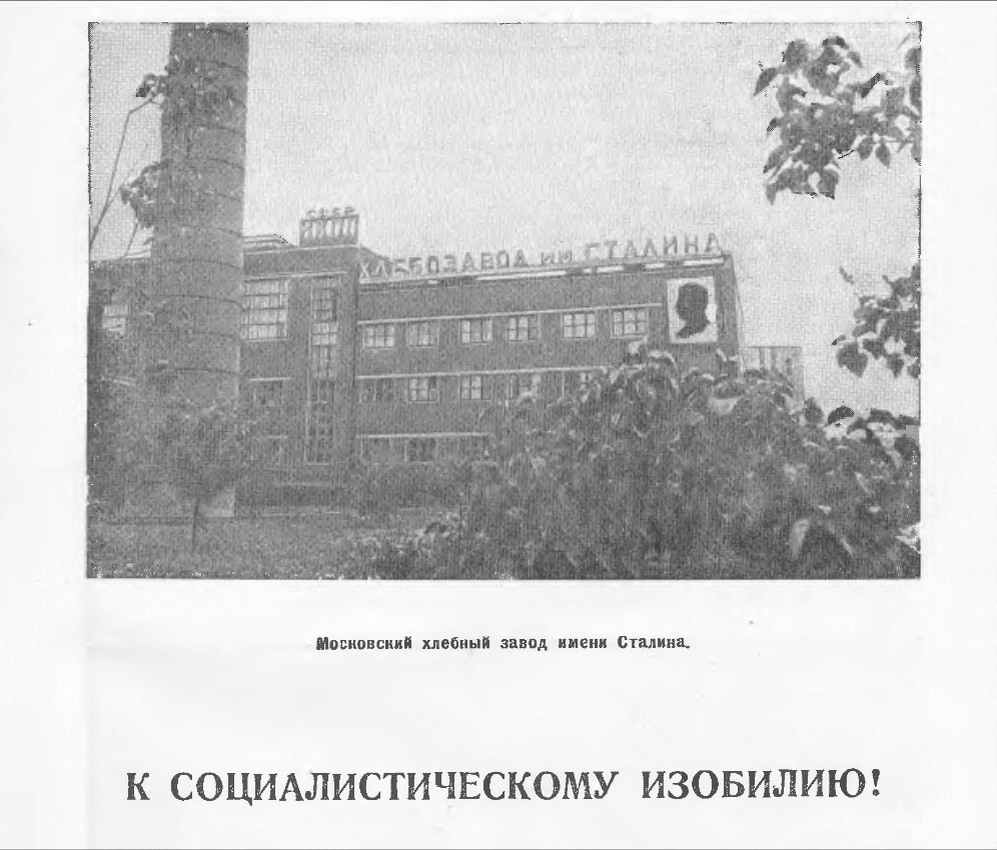 СССР
ХЛЕБОЗАВОД ИМ. СТАЛИНА

Московский хлебный завод имени Сталина.

К СОЦИАЛИСТИЧЕСКОМУ ИЗОБИЛИЮ!